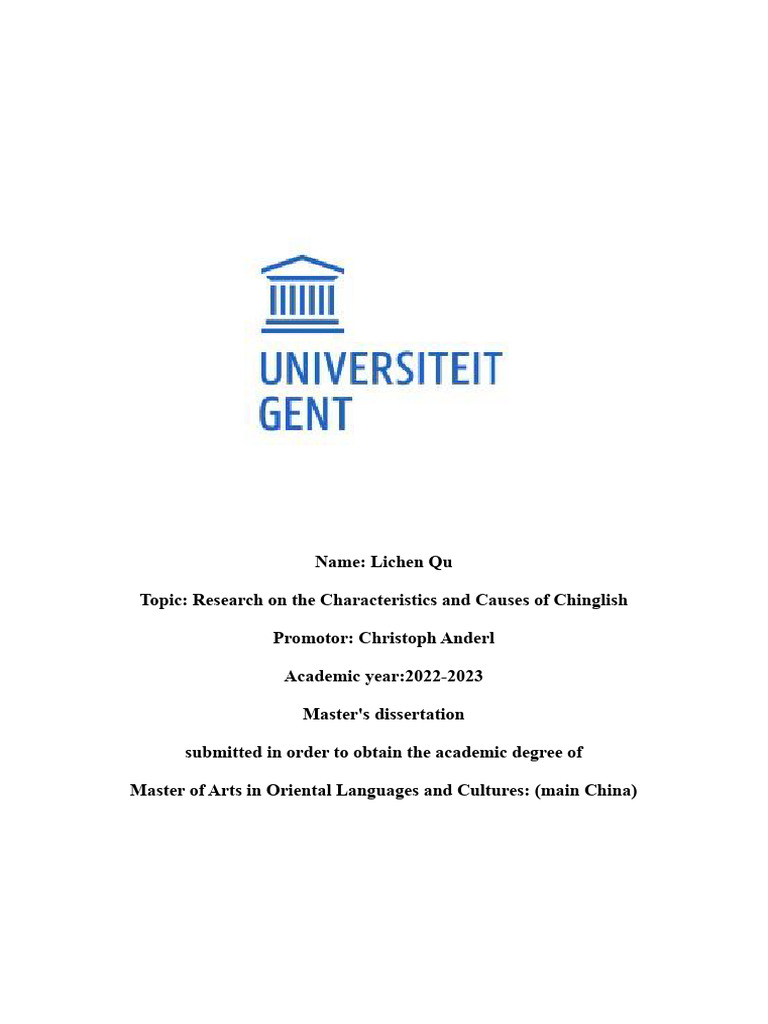 UNIVERSITEIT
GENT

Name: Lichen Qu

Topic: Research on the Characteristics and Causes of Chinglish

Promotor: Christoph Anderl

Academic year:2022-2023

Master's dissertation

submitted in order to obtain the academic degree of

Master of Arts in Oriental Languages and Cultures: (main China)